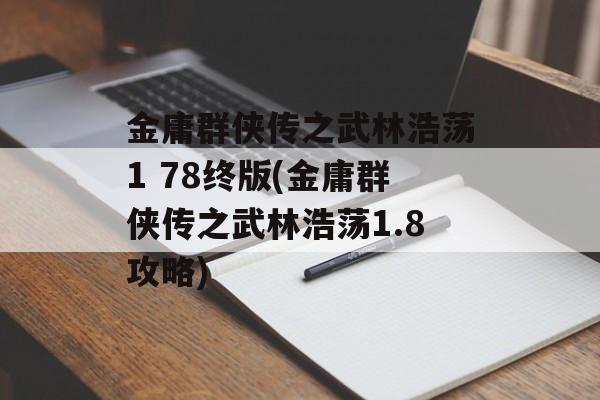 金庸群侠传之武林浩荡1 78终版(金庸群侠传之武林浩荡1.8攻略)